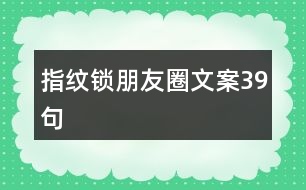 指纹锁朋友圈文案39句